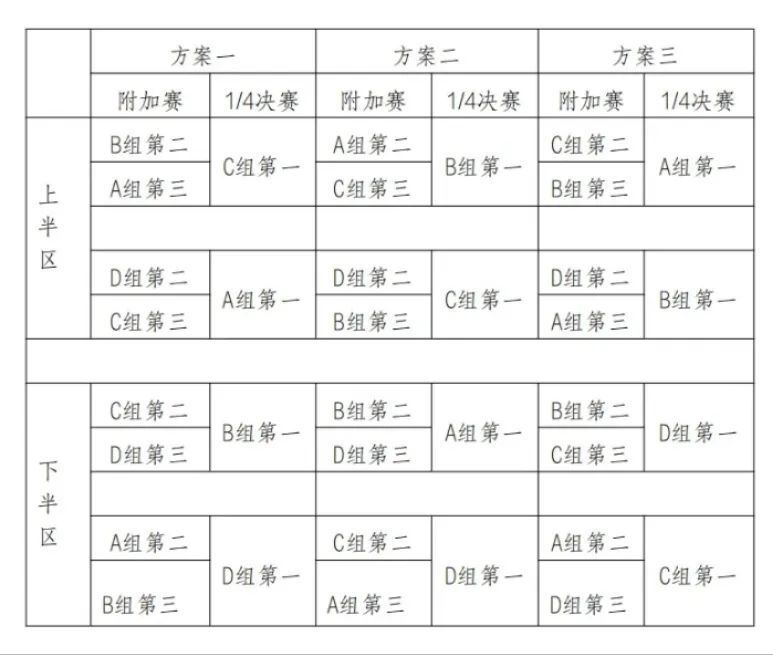 | | 方案一 | | 方案二 | | 方案三 | |
|---|---|---|---|---|---|---|
| | 附加赛 | 1/4决赛 | 附加赛 | 1/4决赛 | 附加赛 | 1/4决赛 |
| 上半区 | B组第二 | C组第一 | A组第二 | B组第一 | C组第二 | A组第一 |
| | A组第三 | | C组第三 | | B组第三 | |
| | | | | | | |
| | D组第二 | A组第一 | D组第二 | C组第一 | D组第二 | B组第一 |
| | C组第三 | | B组第三 | | A组第三 | |
| | | | | | | |
| 下半区 | C组第二 | B组第一 | B组第二 | A组第一 | B组第二 | D组第一 |
| | D组第三 | | D组第三 | | C组第三 | |
| | | | | | | |
| | A组第二 | D组第一 | C组第二 | D组第一 | A组第二 | C组第一 |
| | B组第三 | | A组第三 | | D组第三 | |